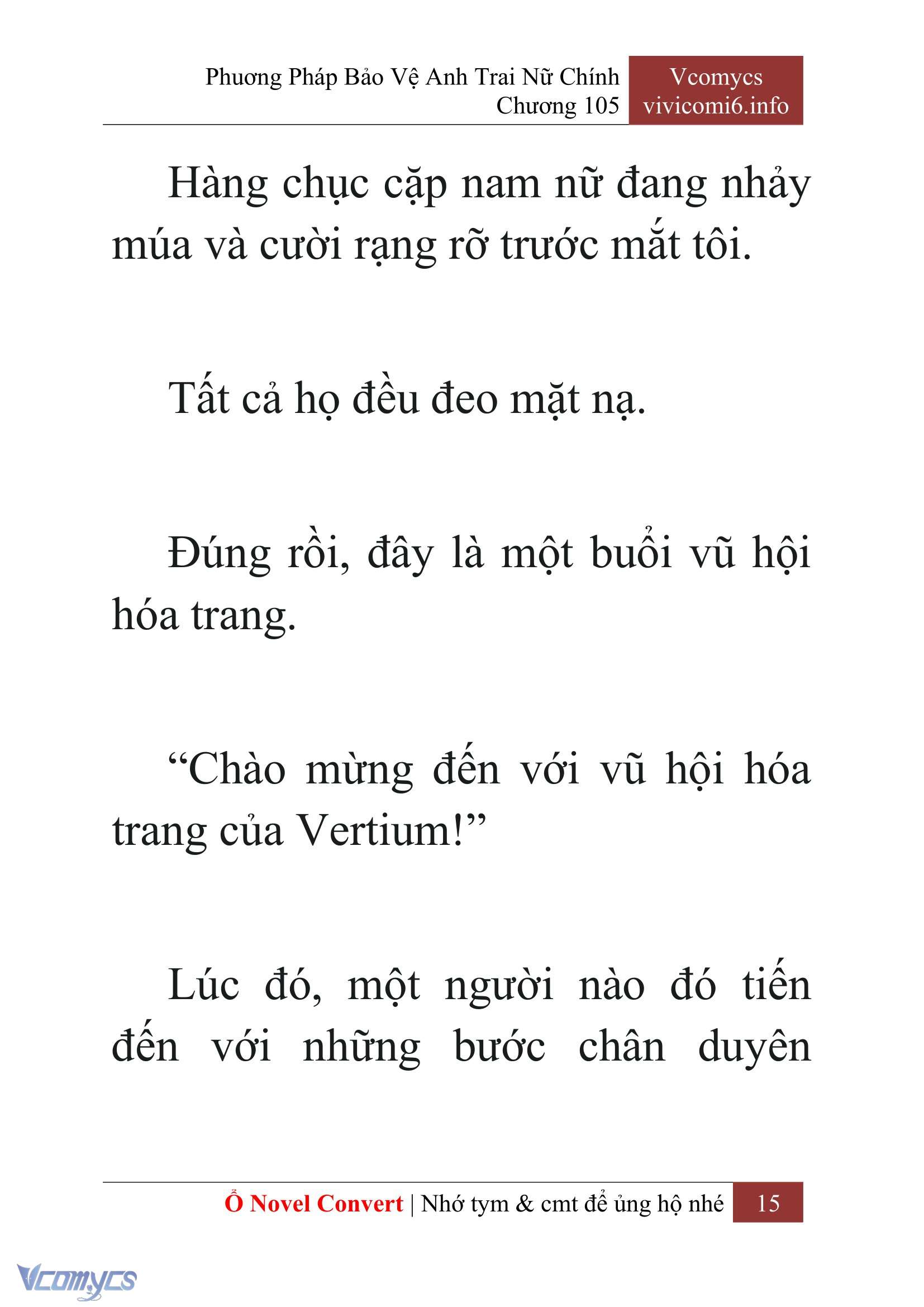 Phương Pháp Bảo Vệ Anh Trai Nữ Chính
Chương 105

Vcomycs
vivicomi6.info

Hàng chục cặp nam nữ đang nhảy múa và cười rạng rỡ trước mắt tôi.

Tất cả họ đều đeo mặt nạ.

Đúng rồi, đây là một buổi vũ hội hóa trang.

“Chào mừng đến với vũ hội hóa trang của Vertium!”

Lúc đó, một người nào đó tiến đến với những bước chân duyên

Ổ Novel Convert | Nhớ tym & cmt để ủng hộ nhé 15

Vcomycs